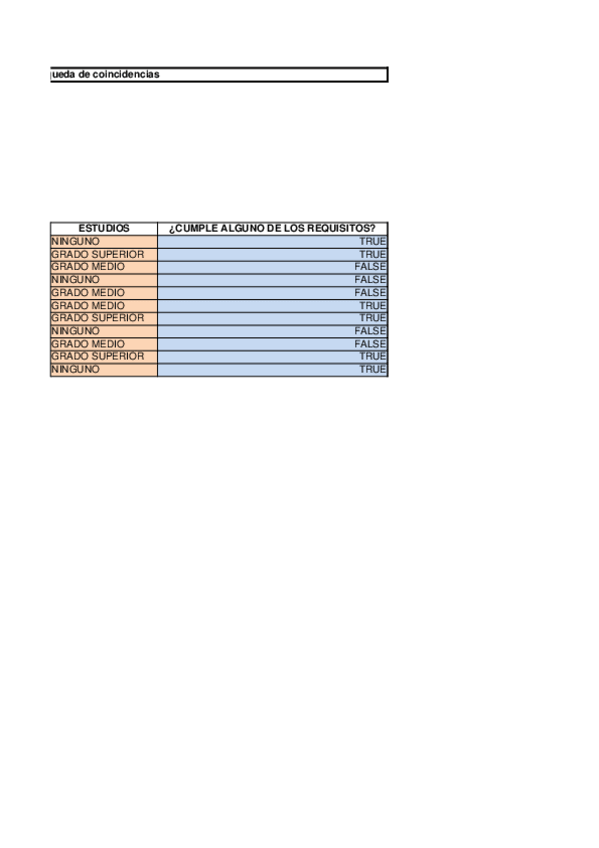 ueda de coincidencias

| ESTUDIOS | ¿CUMPLE ALGUNO DE LOS REQUISITOS? |
|---|---|
| NINGUNO | TRUE |
| GRADO SUPERIOR | TRUE |
| GRADO MEDIO | FALSE |
| NINGUNO | FALSE |
| GRADO MEDIO | FALSE |
| GRADO MEDIO | TRUE |
| GRADO SUPERIOR | TRUE |
| NINGUNO | FALSE |
| GRADO MEDIO | FALSE |
| GRADO SUPERIOR | TRUE |
| NINGUNO | TRUE |